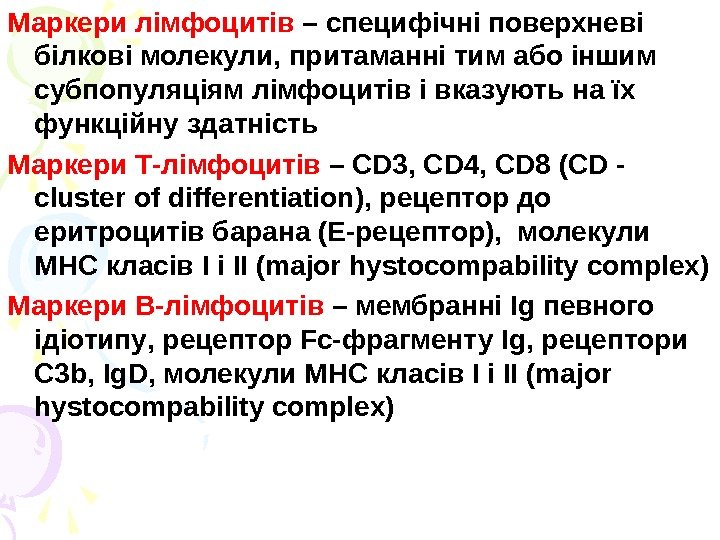 Маркери лімфоцитів – специфічні поверхневі білкові молекули, притаманні тим або іншим субпопуляціям лімфоцитів і вказують на їх функційну здатність

Маркери Т-лімфоцитів – CD3, CD4, CD8 (CD - cluster of differentiation), рецептор до еритроцитів барана (Е-рецептор), молекули МНС класів I і II (major hystocompability complex)

Маркери В-лімфоцитів – мембранні Ig певного ідіотипу, рецептор Fc-фрагменту Ig, рецептори C3b, IgD, молекули МНС класів I і II (major hystocompability complex)